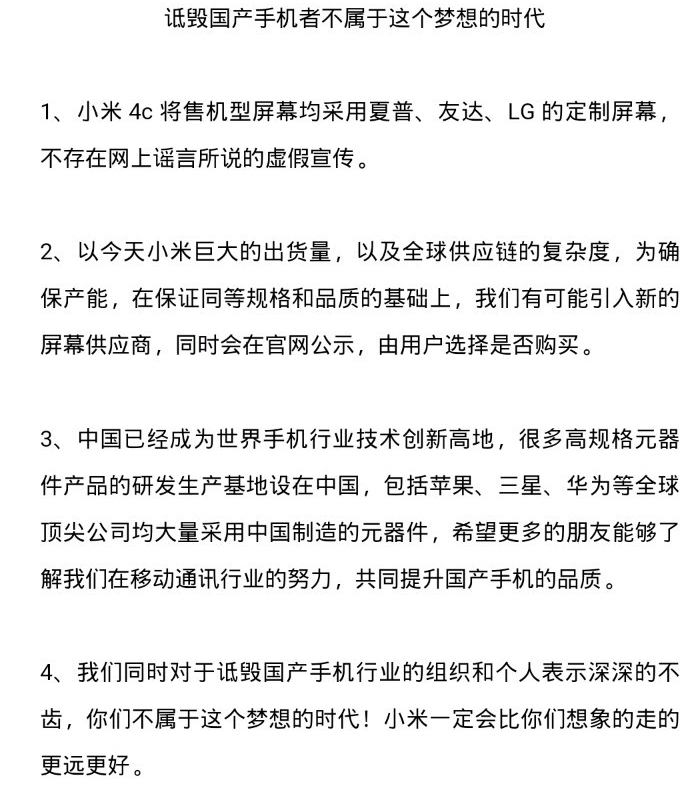 诋毁国产手机者不属于这个梦想的时代

1、小米 4c 将售机型屏幕均采用夏普、友达、LG 的定制屏幕，不存在网上谣言所说的虚假宣传。

2、以今天小米巨大的出货量，以及全球供应链的复杂度，为确保产能，在保证同等规格和品质的基础上，我们有可能引入新的屏幕供应商，同时会在官网公示，由用户选择是否购买。

3、中国已经成为世界手机行业技术创新高地，很多高规格元器件产品的研发生产基地设在中国，包括苹果、三星、华为等全球顶尖公司均大量采用中国制造的元器件，希望更多的朋友能够了解我们在移动通讯行业的努力，共同提升国产手机的品质。

4、我们同时对于诋毁国产手机行业的组织和个人表示深深的不齿，你们不属于这个梦想的时代！小米一定会比你们想象的走的更远更好。